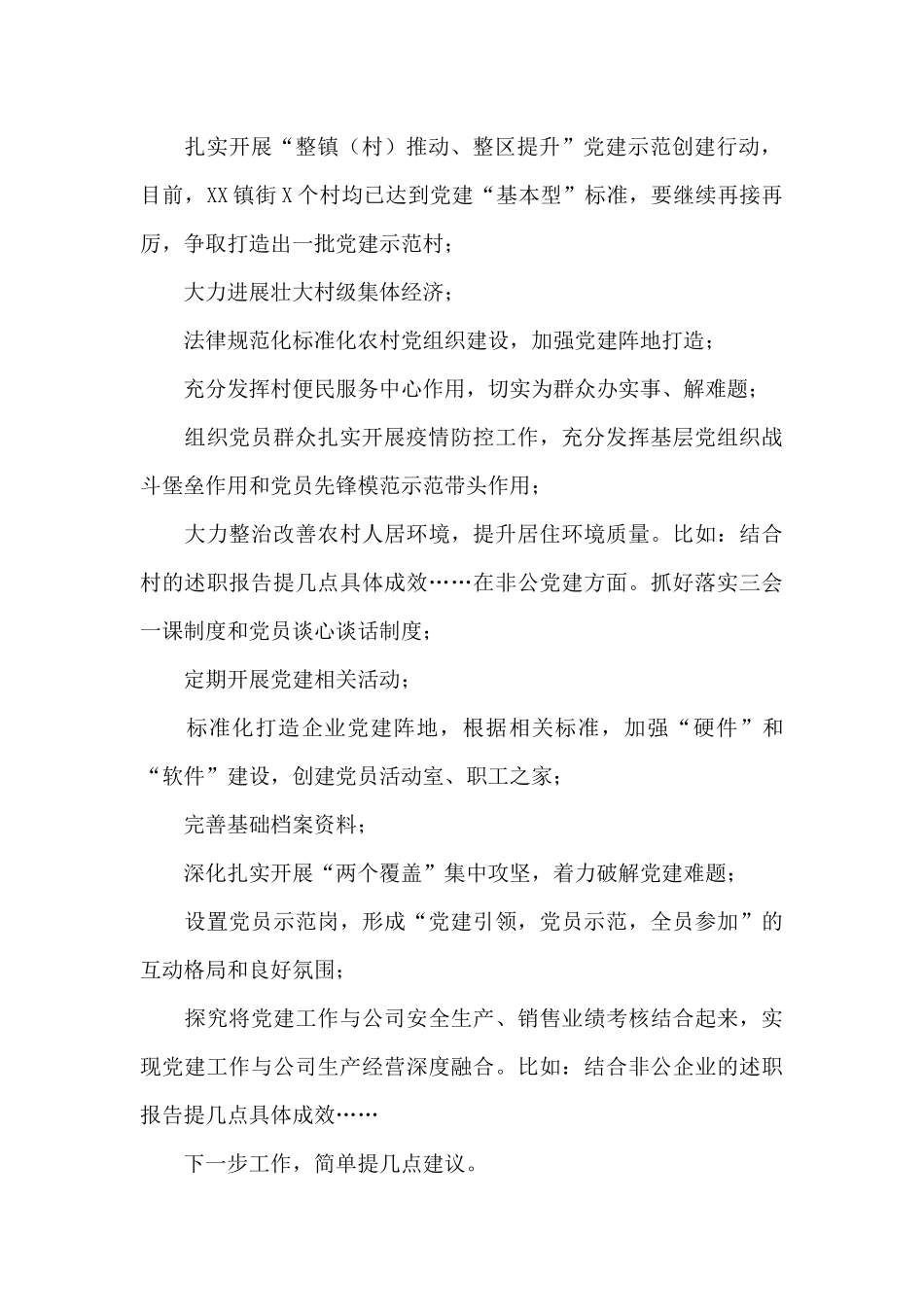 扎实开展“整镇（村）推动、整区提升”党建示范创建行动，目前，XX镇街X个村均已达到党建“基本型”标准，要继续再接再厉，争取打造出一批党建示范村；

大力进展壮大村级集体经济；

法律规范化标准化农村党组织建设，加强党建阵地打造；

充分发挥村便民服务中心作用，切实为群众办实事、解难题；

组织党员群众扎实开展疫情防控工作，充分发挥基层党组织战斗堡垒作用和党员先锋模范示范带头作用；

大力整治改善农村人居环境，提升居住环境质量。比如：结合村的述职报告提几点具体成效……在非公党建方面。抓好落实三会一课制度和党员谈心谈话制度；

定期开展党建相关活动；

标准化打造企业党建阵地，根据相关标准，加强“硬件”和“软件”建设，创建党员活动室、职工之家；

完善基础档案资料；

深化扎实开展“两个覆盖”集中攻坚，着力破解党建难题；

设置党员示范岗，形成“党建引领，党员示范，全员参加”的互动格局和良好氛围；

探究将党建工作与公司安全生产、销售业绩考核结合起来，实现党建工作与公司生产经营深度融合。比如：结合非公企业的述职报告提几点具体成效……

下一步工作，简单提几点建议。